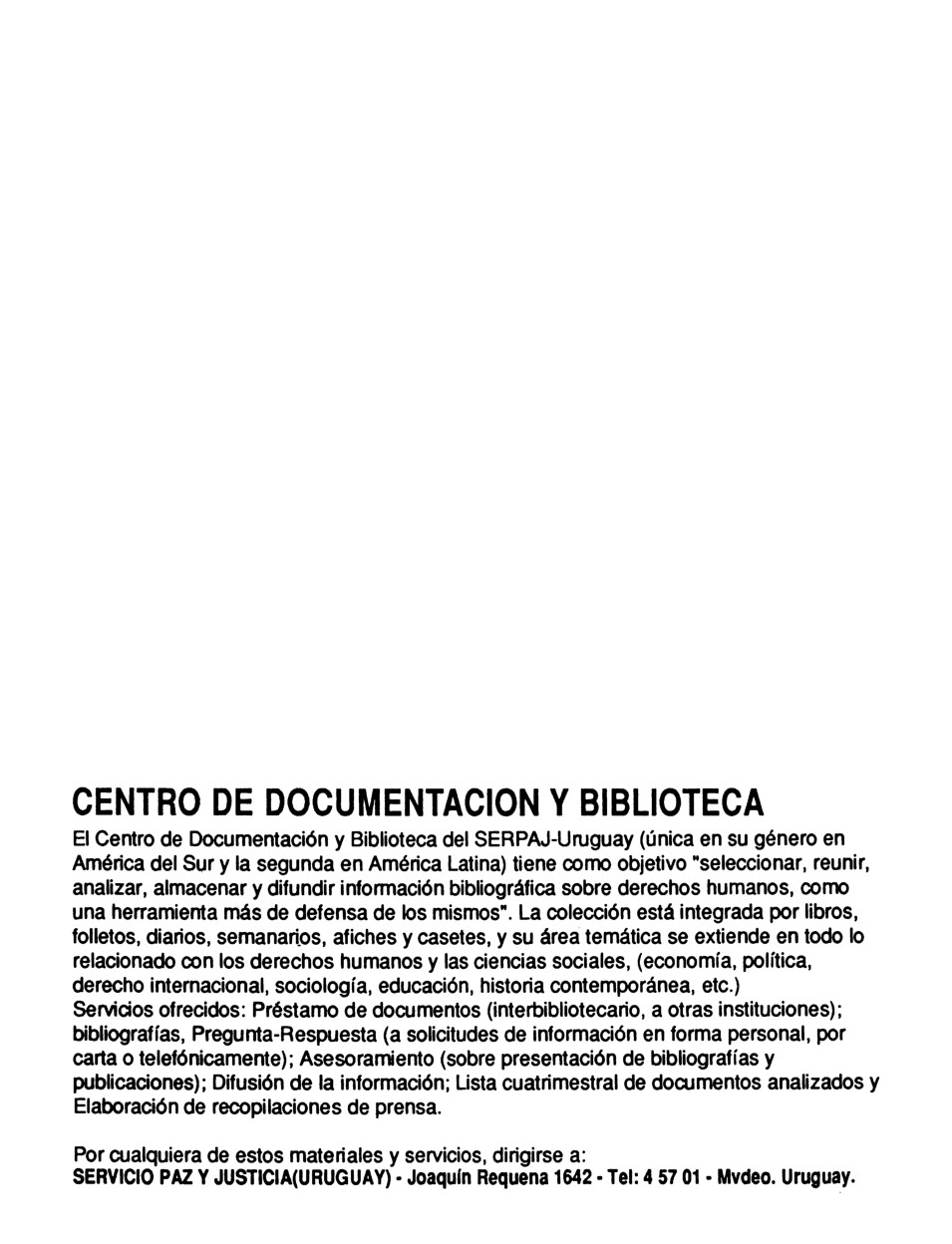 CENTRO DE DOCUMENTACION Y BIBLIOTECA

El Centro de Documentación y Biblioteca del SERPAJ-Uruguay (única en su género en América del Sur y la segunda en América Latina) tiene como objetivo "seleccionar, reunir, analizar, almacenar y difundir información bibliográfica sobre derechos humanos, como una herramienta más de defensa de los mismos". La colección está integrada por libros, folletos, diarios, semanarios, afiches y casetes, y su área temática se extiende en todo lo relacionado con los derechos humanos y las ciencias sociales, (economía, política, derecho internacional, sociología, educación, historia contemporánea, etc.)
Servicios ofrecidos: Préstamo de documentos (interbibliotecario, a otras instituciones); bibliografías, Pregunta-Respuesta (a solicitudes de información en forma personal, por carta o telefónicamente); Asesoramiento (sobre presentación de bibliografías y publicaciones); Difusión de la información; Lista cuatrimestral de documentos analizados y Elaboración de recopilaciones de prensa.

Por cualquiera de estos materiales y servicios, dirigirse a:
SERVICIO PAZ Y JUSTICIA(URUGUAY) - Joaquín Requena 1642 - Tel: 4 57 01 - Mvdeo. Uruguay.